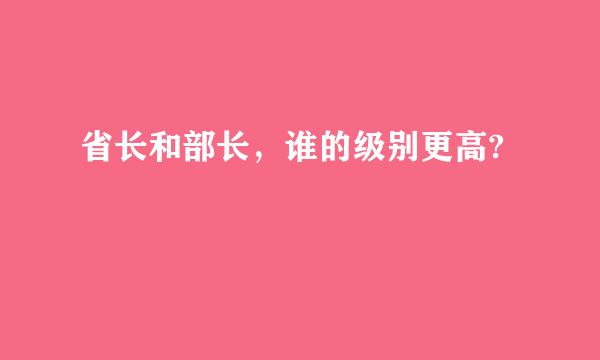 省长和部长，谁的级别更高?